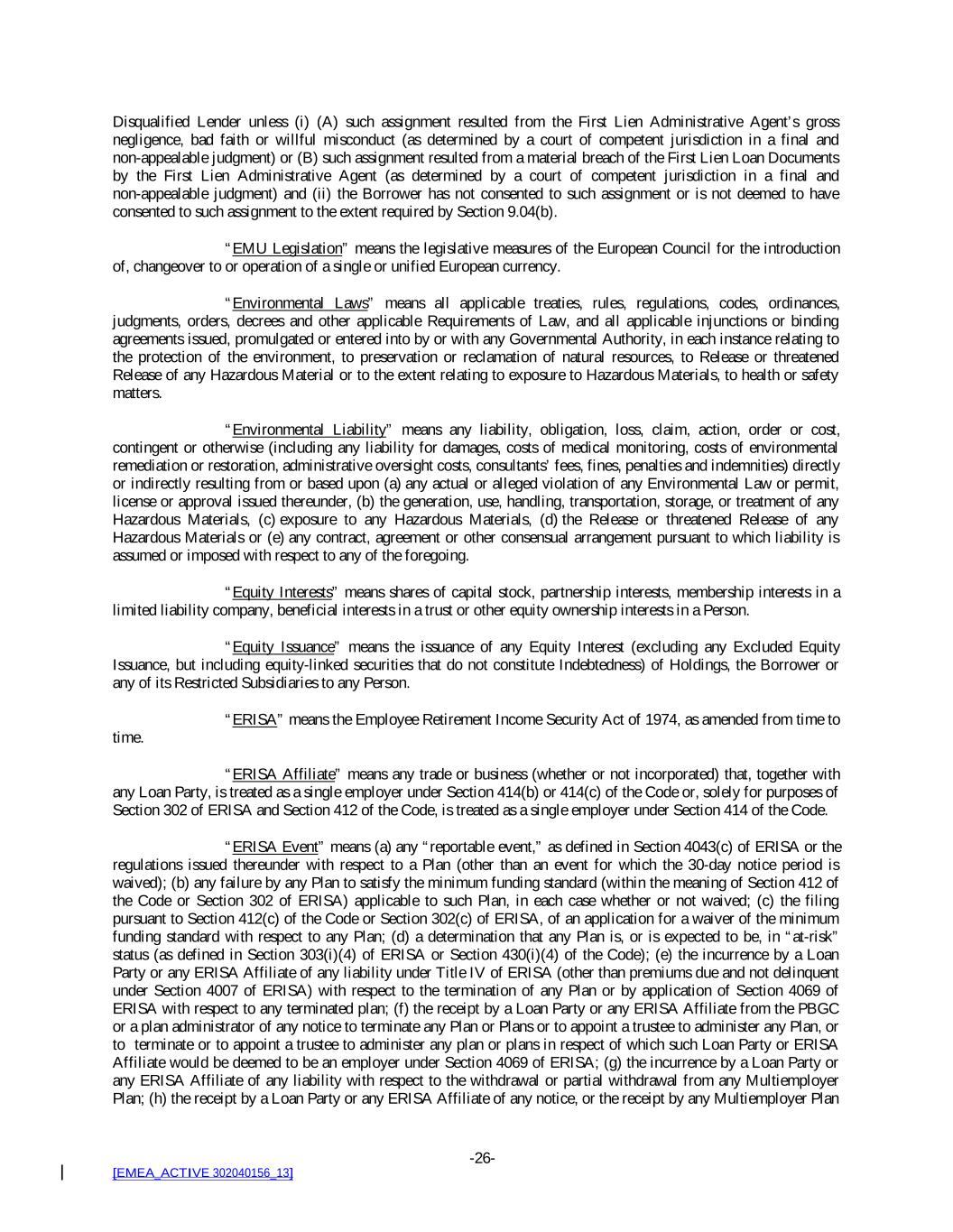 Disqualified Lender unless (i) (A) such assignment resulted from the First Lien Administrative Agent's gross negligence, bad faith or willful misconduct (as determined by a court of competent jurisdiction in a final and non-appealable judgment) or (B) such assignment resulted from a material breach of the First Lien Loan Documents by the First Lien Administrative Agent (as determined by a court of competent jurisdiction in a final and non-appealable judgment) and (ii) the Borrower has not consented to such assignment or is not deemed to have consented to such assignment to the extent required by Section 9.04(b).

"EMU Legislation" means the legislative measures of the European Council for the introduction of, changeover to or operation of a single or unified European currency.

"Environmental Laws" means all applicable treaties, rules, regulations, codes, ordinances, judgments, orders, decrees and other applicable Requirements of Law, and all applicable injunctions or binding agreements issued, promulgated or entered into by or with any Governmental Authority, in each instance relating to the protection of the environment, to preservation or reclamation of natural resources, to Release or threatened Release of any Hazardous Material or to the extent relating to exposure to Hazardous Materials, to health or safety matters.

"Environmental Liability" means any liability, obligation, loss, claim, action, order or cost, contingent or otherwise (including any liability for damages, costs of medical monitoring, costs of environmental remediation or restoration, administrative oversight costs, consultants' fees, fines, penalties and indemnities) directly or indirectly resulting from or based upon (a) any actual or alleged violation of any Environmental Law or permit, license or approval issued thereunder, (b) the generation, use, handling, transportation, storage, or treatment of any Hazardous Materials, (c) exposure to any Hazardous Materials, (d) the Release or threatened Release of any Hazardous Materials or (e) any contract, agreement or other consensual arrangement pursuant to which liability is assumed or imposed with respect to any of the foregoing.

"Equity Interests" means shares of capital stock, partnership interests, membership interests in a limited liability company, beneficial interests in a trust or other equity ownership interests in a Person.

"Equity Issuance" means the issuance of any Equity Interest (excluding any Excluded Equity Issuance, but including equity-linked securities that do not constitute Indebtedness) of Holdings, the Borrower or any of its Restricted Subsidiaries to any Person.

"ERISA" means the Employee Retirement Income Security Act of 1974, as amended from time to time.

"ERISA Affiliate" means any trade or business (whether or not incorporated) that, together with any Loan Party, is treated as a single employer under Section 414(b) or 414(c) of the Code or, solely for purposes of Section 302 of ERISA and Section 412 of the Code, is treated as a single employer under Section 414 of the Code.

"ERISA Event" means (a) any "reportable event," as defined in Section 4043(c) of ERISA or the regulations issued thereunder with respect to a Plan (other than an event for which the 30-day notice period is waived); (b) any failure by any Plan to satisfy the minimum funding standard (within the meaning of Section 412 of the Code or Section 302 of ERISA) applicable to such Plan, in each case whether or not waived; (c) the filing pursuant to Section 412(c) of the Code or Section 302(c) of ERISA, of an application for a waiver of the minimum funding standard with respect to any Plan; (d) a determination that any Plan is, or is expected to be, in "at-risk" status (as defined in Section 303(i)(4) of ERISA or Section 430(i)(4) of the Code); (e) the incurrence by a Loan Party or any ERISA Affiliate of any liability under Title IV of ERISA (other than premiums due and not delinquent under Section 4007 of ERISA) with respect to the termination of any Plan or by application of Section 4069 of ERISA with respect to any terminated plan; (f) the receipt by a Loan Party or any ERISA Affiliate from the PBGC or a plan administrator of any notice to terminate any Plan or Plans or to appoint a trustee to administer any Plan, or to terminate or to appoint a trustee to administer any plan or plans in respect of which such Loan Party or ERISA Affiliate would be deemed to be an employer under Section 4069 of ERISA; (g) the incurrence by a Loan Party or any ERISA Affiliate of any liability with respect to the withdrawal or partial withdrawal from any Multiemployer Plan; (h) the receipt by a Loan Party or any ERISA Affiliate of any notice, or the receipt by any Multiemployer Plan

-26-

[EMEA_ACTIVE 302040156_13]